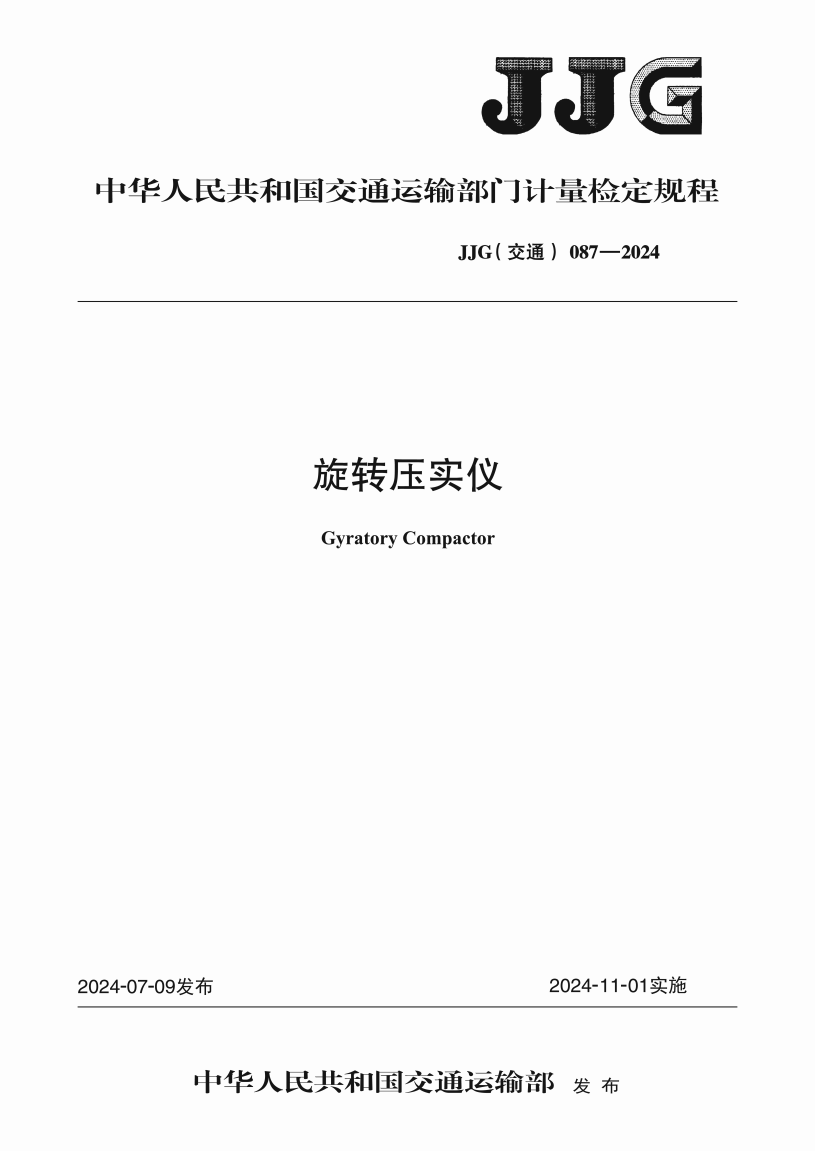 JJG

中华人民共和国交通运输部门计量检定规程

JJG（交通）087—2024

旋转压实仪

Gyratory Compactor

2024-07-09发布

2024-11-01实施

中华人民共和国交通运输部 发 布